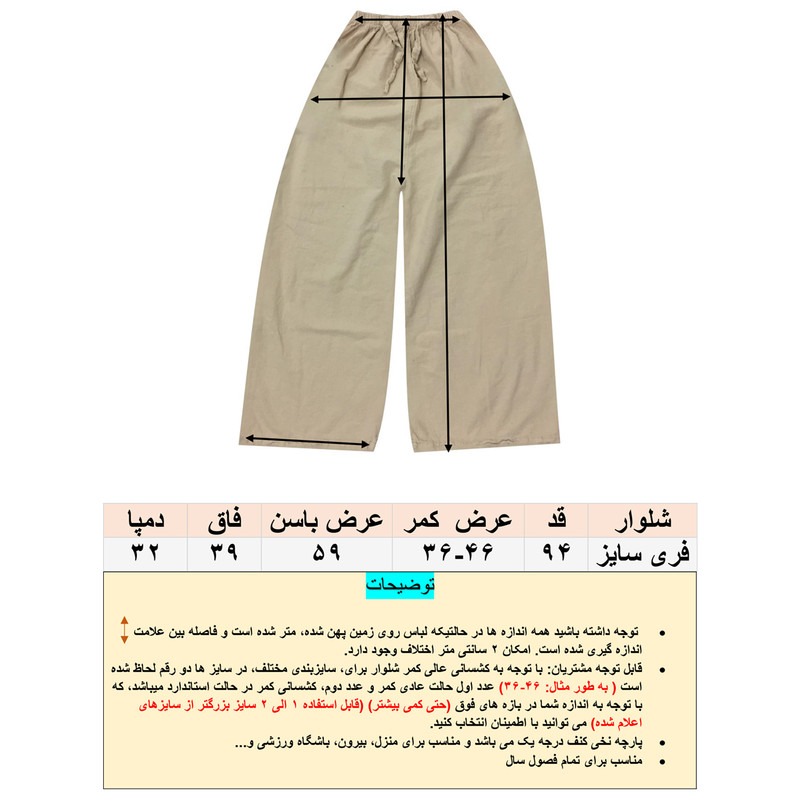 | شلوار | قد | عرض کمر | عرض باسن | فاق | دمپا |
|---|---|---|---|---|---|
| فری سایز | ۹۴ | ۳۶-۴۶ | ۵۹ | ۳۹ | ۳۲ |

توضیحات

• توجه داشته باشید همه اندازه ها در حالتیکه لباس روی زمین پهن شده، متر شده است و فاصله بین علامت اندازه گیری شده است. امکان ۲ سانتی متر اختلاف وجود دارد.

• قابل توجه مشتریان: با توجه به کشسانی عالی کمر شلوار برای، سایزبندی مختلف، در سایز ها دو رقم لحاظ شده است ( به طور مثال: ۴۶-۳۶) عدد اول حالت عادی کمر و عدد دوم، کشسانی کمر در حالت استاندارد میباشد، که با توجه به اندازه شما در بازه های فوق (حتی کمی بیشتر) (قابل استفاده ۱ الی ۲ سایز بزرگتر از سایزهای اعلام شده) می توانید با اطمینان انتخاب کنید.

• پارچه نخی کنف درجه یک می باشد و مناسب برای منزل، بیرون، باشگاه ورزشی و...

• مناسب برای تمام فصول سال